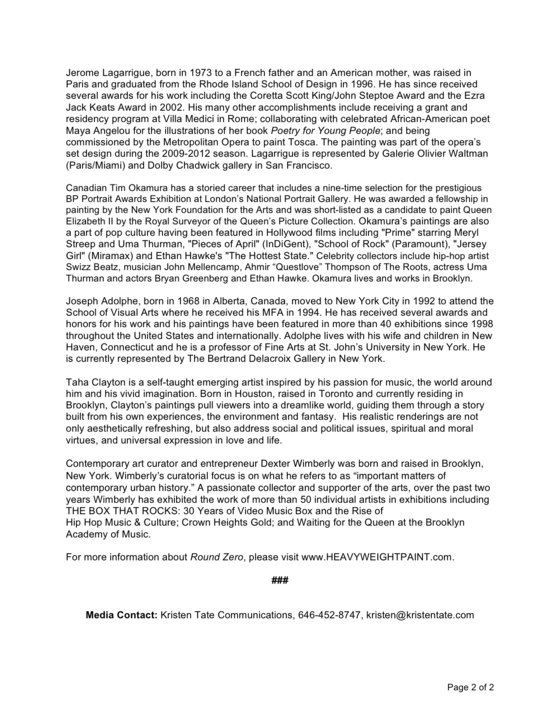 Jerome Lagarrigue, born in 1973 to a French father and an American mother, was raised in Paris and graduated from the Rhode Island School of Design in 1996. He has since received several awards for his work including the Coretta Scott King/John Steptoe Award and the Ezra Jack Keats Award in 2002. His many other accomplishments include receiving a grant and residency program at Villa Medici in Rome; collaborating with celebrated African-American poet Maya Angelou for the illustrations of her book Poetry for Young People; and being commissioned by the Metropolitan Opera to paint Tosca. The painting was part of the opera's set design during the 2009-2012 season. Lagarrigue is represented by Galerie Olivier Waltman (Paris/Miami) and Dolby Chadwick gallery in San Francisco.

Canadian Tim Okamura has a storied career that includes a nine-time selection for the prestigious BP Portrait Awards Exhibition at London's National Portrait Gallery. He was awarded a fellowship in painting by the New York Foundation for the Arts and was short-listed as a candidate to paint Queen Elizabeth II by the Royal Surveyor of the Queen's Picture Collection. Okamura's paintings are also a part of pop culture having been featured in Hollywood films including "Prime" starring Meryl Streep and Uma Thurman, "Pieces of April" (InDiGent), "School of Rock" (Paramount), "Jersey Girl" (Miramax) and Ethan Hawke's "The Hottest State." Celebrity collectors include hip-hop artist Swizz Beatz, musician John Mellencamp, Ahmir "Questlove" Thompson of The Roots, actress Uma Thurman and actors Bryan Greenberg and Ethan Hawke. Okamura lives and works in Brooklyn.

Joseph Adolphe, born in 1968 in Alberta, Canada, moved to New York City in 1992 to attend the School of Visual Arts where he received his MFA in 1994. He has received several awards and honors for his work and his paintings have been featured in more than 40 exhibitions since 1998 throughout the United States and internationally. Adolphe lives with his wife and children in New Haven, Connecticut and he is a professor of Fine Arts at St. John's University in New York. He is currently represented by The Bertrand Delacroix Gallery in New York.

Taha Clayton is a self-taught emerging artist inspired by his passion for music, the world around him and his vivid imagination. Born in Houston, raised in Toronto and currently residing in Brooklyn, Clayton's paintings pull viewers into a dreamlike world, guiding them through a story built from his own experiences, the environment and fantasy. His realistic renderings are not only aesthetically refreshing, but also address social and political issues, spiritual and moral virtues, and universal expression in love and life.

Contemporary art curator and entrepreneur Dexter Wimberly was born and raised in Brooklyn, New York. Wimberly's curatorial focus is on what he refers to as "important matters of contemporary urban history." A passionate collector and supporter of the arts, over the past two years Wimberly has exhibited the work of more than 50 individual artists in exhibitions including THE BOX THAT ROCKS: 30 Years of Video Music Box and the Rise of Hip Hop Music & Culture; Crown Heights Gold; and Waiting for the Queen at the Brooklyn Academy of Music.

For more information about Round Zero, please visit www.HEAVYWEIGHTPAINT.com.

###

Media Contact: Kristen Tate Communications, 646-452-8747, kristen@kristentate.com

Page 2 of 2